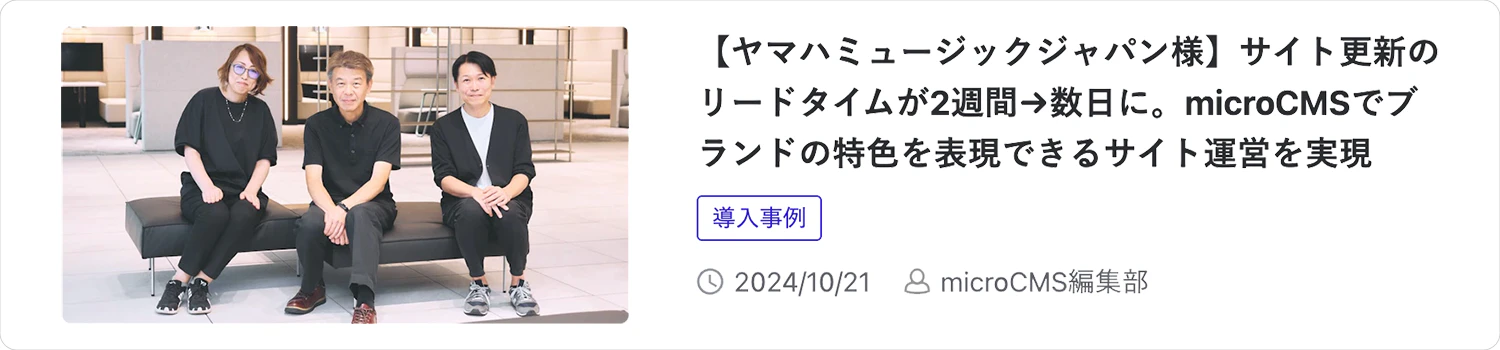 【ヤマハミュージックジャパン様】サイト更新のリードタイムが2週間→数日に。microCMSでブランドの特色を表現できるサイト運営を実現

導入事例

2024/10/21 microCMS編集部